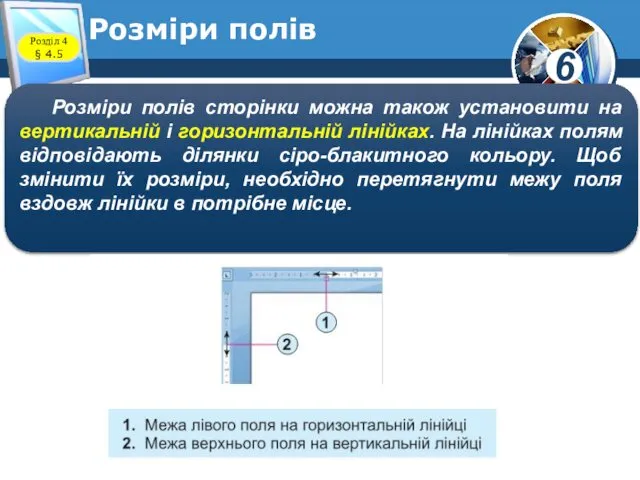 Розділ 4
§ 4.5

Розміри полів

6

Розміри полів сторінки можна також установити на вертикальній і горизонтальній лінійках. На лінійках полям відповідають ділянки сіро-блакитного кольору. Щоб змінити їх розміри, необхідно перетягнути межу поля вздовж лінійки в потрібне місце.

1

2

1. Межа лівого поля на горизонтальній лінійці
2. Межа верхнього поля на вертикальній лінійці